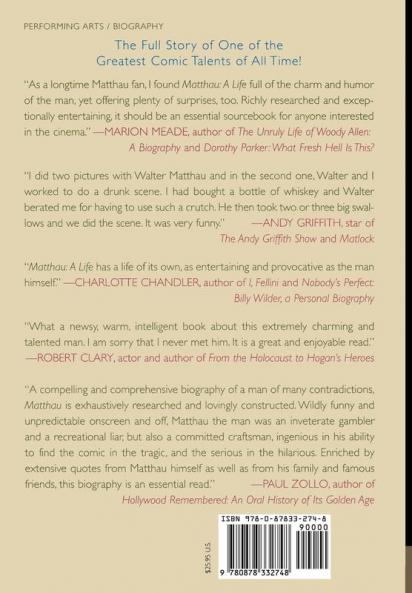 PERFORMING ARTS / BIOGRAPHY

The Full Story of One of the Greatest Comic Talents of All Time!

"As a longtime Matthau fan, I found Matthau: A Life full of the charm and humor of the man, yet offering plenty of surprises, too. Richly researched and exceptionally entertaining, it should be an essential sourcebook for anyone interested in the cinema." —MARION MEADE, author of The Unruly Life of Woody Allen: A Biography and Dorothy Parker: What Fresh Hell Is This?

"I did two pictures with Walter Matthau and in the second one, Walter and I worked to do a drunk scene. I had bought a bottle of whiskey and Walter berated me for having to use such a crutch. He then took two or three big swallows and we did the scene. It was very funny." —ANDY GRIFFITH, star of The Andy Griffith Show and Matlock

"Matthau: A Life has a life of its own, as entertaining and provocative as the man himself." —CHARLOTTE CHANDLER, author of I, Fellini and Nobody's Perfect: Billy Wilder, a Personal Biography

"What a newsy, warm, intelligent book about this extremely charming and talented man. I am sorry that I never met him. It is a great and enjoyable read." —ROBERT CLARY, actor and author of From the Holocaust to Hogan's Heroes

"A compelling and comprehensive biography of a man of many contradictions, Matthau is exhaustively researched and lovingly constructed. Wildly funny and unpredictable onscreen and off, Matthau the man was an inveterate gambler and a recreational liar, but also a committed craftsman, ingenious in his ability to find the comic in the tragic, and the serious in the hilarious. Enriched by extensive quotes from Matthau himself as well as from his family and famous friends, this biography is an essential read." —PAUL ZOLLO, author of Hollywood Remembered: An Oral History of Its Golden Age

$25.95 US

ISBN 978-0-87833-274-8
90000
9 780878 332748